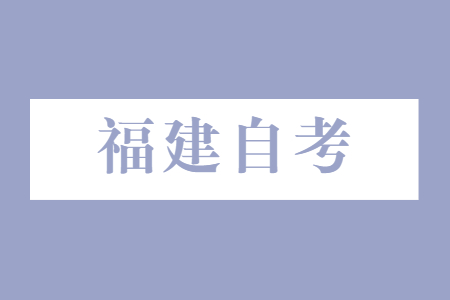 福建自考